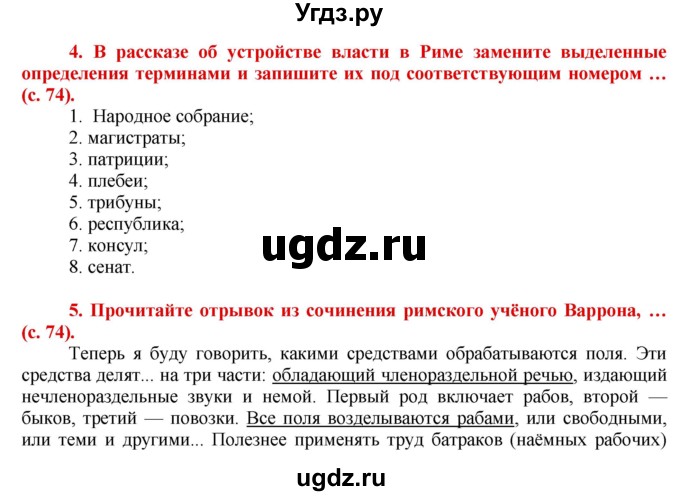 Угдз.ру

4. В рассказе об устройстве власти в Риме замените выделенные определения терминами и запишите их под соответствующим номером … (с. 74).

1. Народное собрание;
2. магистраты;
3. патриции;
4. плебеи;
5. трибуны;
6. республика;
7. консул;
8. сенат.

ugdz.ru

5. Прочитайте отрывок из сочинения римского учёного Варрона, … (с. 74).

Теперь я буду говорить, какими средствами обрабатываются поля. Эти средства делят... на три части: обладающий членораздельной речью, издающий нечленораздельные звуки и немой. Первый род включает рабов, второй — быков, третий — повозки. Все поля возделываются рабами, или свободными, или теми и другими... Полезнее применять труд батраков (наёмных рабочих)

ugdz.ru